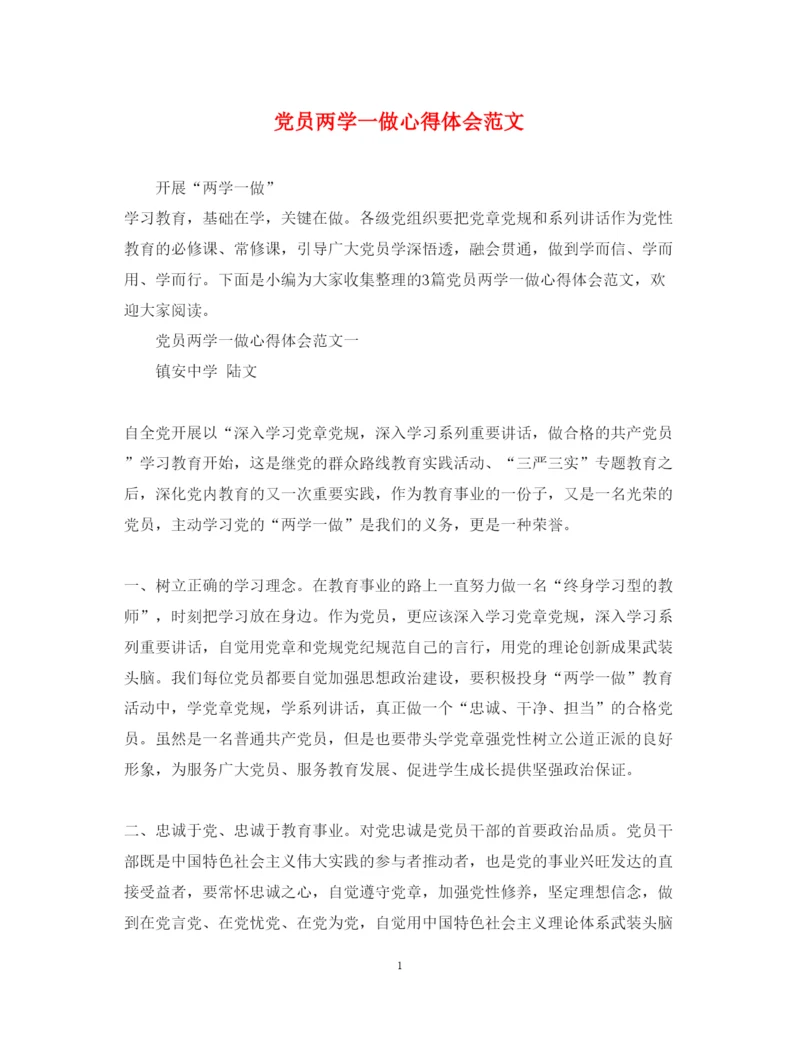 党员两学一做心得体会范文

开展“两学一做”

学习教育，基础在学，关键在做。各级党组织要把党章党规和系列讲话作为党性教育的必修课、常修课，引导广大党员学深悟透，融会贯通，做到学而信、学而用、学而行。下面是小编为大家收集整理的3篇党员两学一做心得体会范文，欢迎大家阅读。

党员两学一做心得体会范文一

镇安中学 陆文

自全党开展以“深入学习党章党规，深入学习系列重要讲话，做合格的共产党员”学习教育开始，这是继党的群众路线教育实践活动、“三严三实”专题教育之后，深化党内教育的又一次重要实践，作为教育事业的一份子，又是一名光荣的党员，主动学习党的“两学一做”是我们的义务，更是一种荣誉。

一、树立正确的学习理念。在教育事业的路上一直努力做一名“终身学习型的教师”，时刻把学习放在身边。作为党员，更应该深入学习党章党规，深入学习系列重要讲话，自觉用党章和党规党纪规范自己的言行，用党的理论创新成果武装头脑。我们每位党员都要自觉加强思想政治建设，要积极投身“两学一做”教育活动中，学党章党规，学系列讲话，真正做一个“忠诚、干净、担当”的合格党员。虽然是一名普通共产党员，但是也要带头学党章强党性树立公道正派的良好形象，为服务广大党员、服务教育发展、促进学生成长提供坚强政治保证。

二、忠诚于党、忠诚于教育事业。对党忠诚是党员干部的首要政治品质。党员干部既是中国特色社会主义伟大实践的参与者推动者，也是党的事业兴旺发达的直接受益者，要常怀忠诚之心，自觉遵守党章，加强党性修养，坚定理想信念，做到在党言党、在党忧党、在党为党，自觉用中国特色社会主义理论体系武装头脑

1